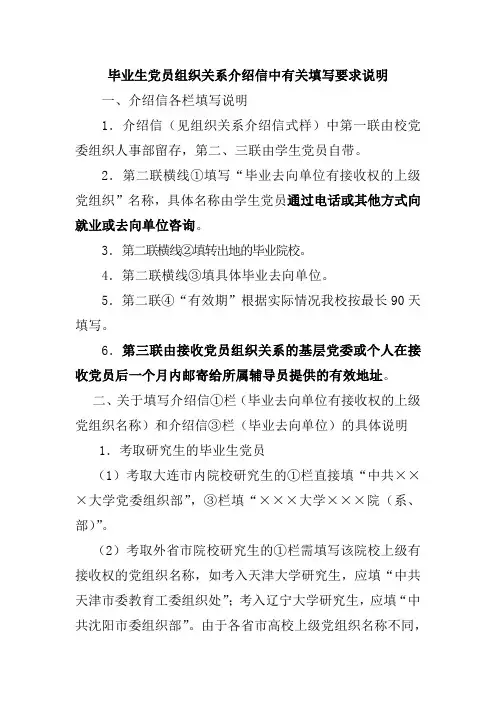 毕业生党员组织关系介绍信中有关填写要求说明

一、介绍信各栏填写说明

1．介绍信（见组织关系介绍信式样）中第一联由校党委组织人事部留存，第二、三联由学生党员自带。

2．第二联横线①填写“毕业去向单位有接收权的上级党组织”名称，具体名称由学生党员通过电话或其他方式向就业或去向单位咨询。

3．第二联横线②填转出地的毕业院校。

4．第二联横线③填具体毕业去向单位。

5．第二联④“有效期”根据实际情况我校按最长90天填写。

6．第三联由接收党员组织关系的基层党委或个人在接收党员后一个月内邮寄给所属辅导员提供的有效地址。

二、关于填写介绍信①栏（毕业去向单位有接收权的上级党组织名称）和介绍信③栏（毕业去向单位）的具体说明

1．考取研究生的毕业生党员

（1）考取大连市内院校研究生的①栏直接填“中共×××大学党委组织部”，③栏填“×××大学×××院（系、部）”。

（2）考取外省市院校研究生的①栏需填写该院校上级有接收权的党组织名称，如考入天津大学研究生，应填“中共天津市委教育工委组织处”；考入辽宁大学研究生，应填“中共沈阳市委组织部”。由于各省市高校上级党组织名称不同，